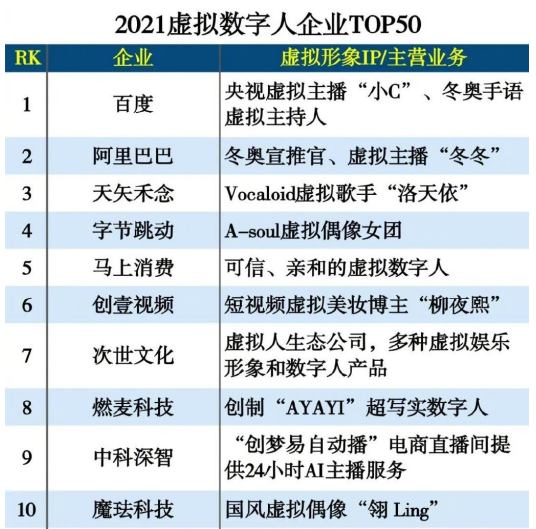 2021虚拟数字人企业TOP50

| RK | 企业 | 虚拟形象IP/主营业务 |
|---|---|---|
| 1 | 百度 | 央视虚拟主播“小C”、冬奥手语虚拟主持人 |
| 2 | 阿里巴巴 | 冬奥宣推官、虚拟主播“冬冬” |
| 3 | 天矢禾念 | Vocaloid虚拟歌手“洛天依” |
| 4 | 字节跳动 | A-soul虚拟偶像女团 |
| 5 | 马上消费 | 可信、亲和的虚拟数字人 |
| 6 | 创壹视频 | 短视频虚拟美妆博主“柳夜熙” |
| 7 | 次世文化 | 虚拟人生态公司，多种虚拟娱乐形象和数字人产品 |
| 8 | 燃麦科技 | 创制“AYAYI”超写实数字人 |
| 9 | 中科深智 | “创梦易自动播”电商直播间提供24小时AI主播服务 |
| 10 | 魔珐科技 | 国风虚拟偶像“翎 Ling” |